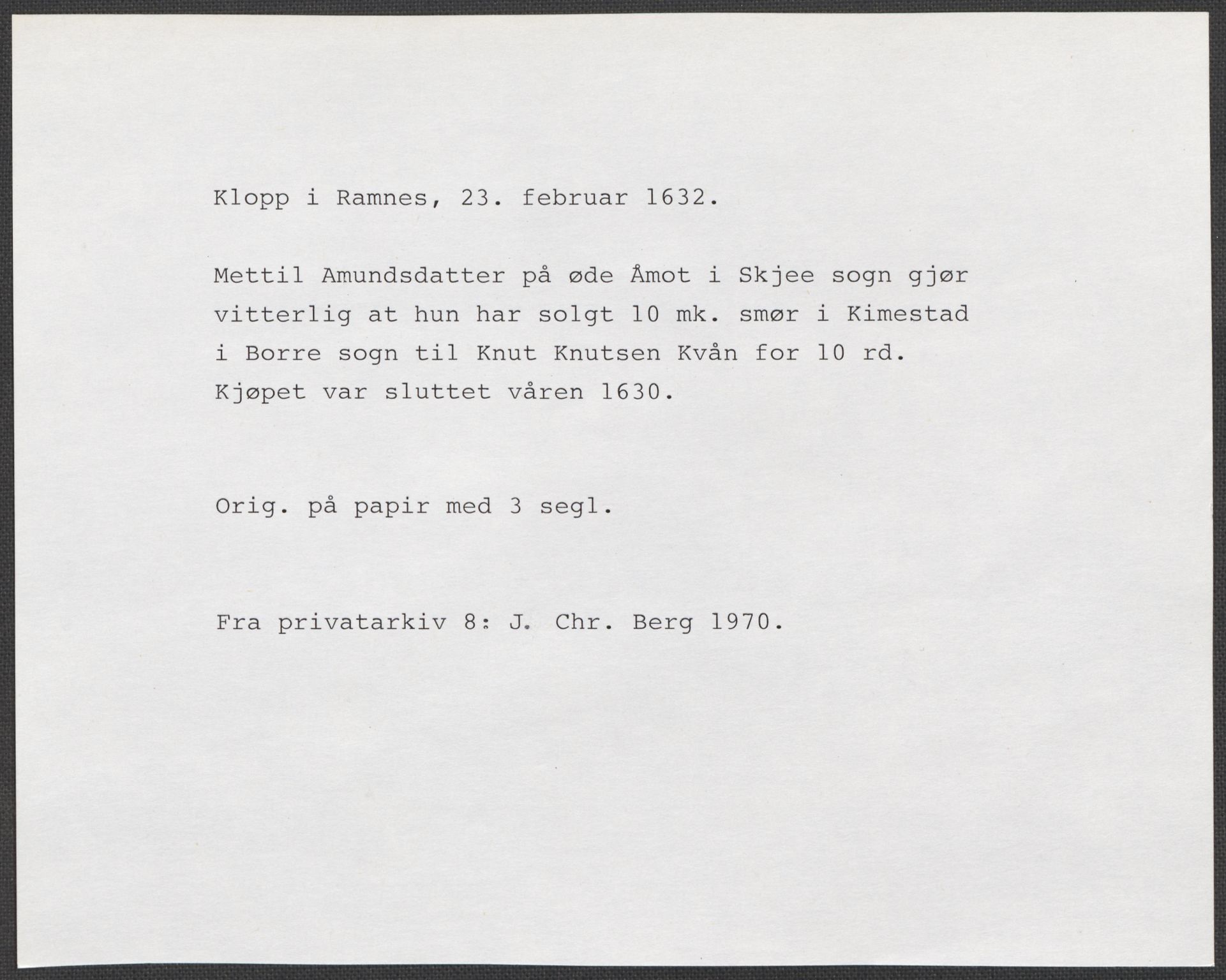 Klopp i Ramnes, 23. februar 1632.

Mettil Amundsdatter på øde Åmot i Skjee sogn gjør vitterlig at hun har solgt 10 mk. smør i Kimestad i Borre sogn til Knut Knutsen Kvån for 10 rd. Kjøpet var sluttet våren 1630.

Orig. på papir med 3 segl.

Fra privatarkiv 8: J. Chr. Berg 1970.